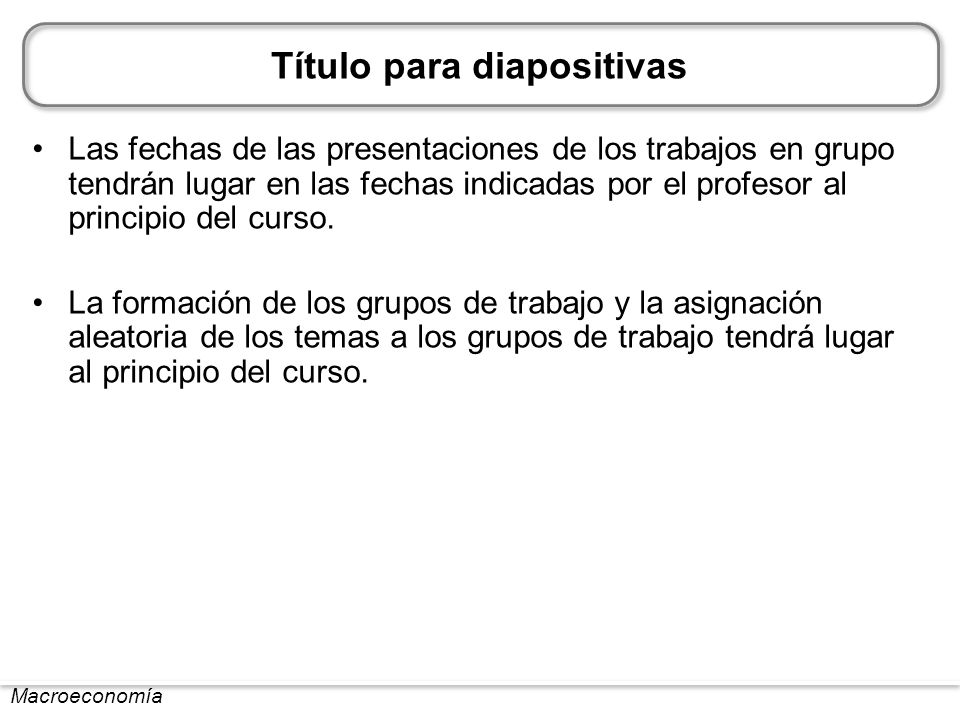 Título para diapositivas

• Las fechas de las presentaciones de los trabajos en grupo tendrán lugar en las fechas indicadas por el profesor al principio del curso.

• La formación de los grupos de trabajo y la asignación aleatoria de los temas a los grupos de trabajo tendrá lugar al principio del curso.

Macroeconomía